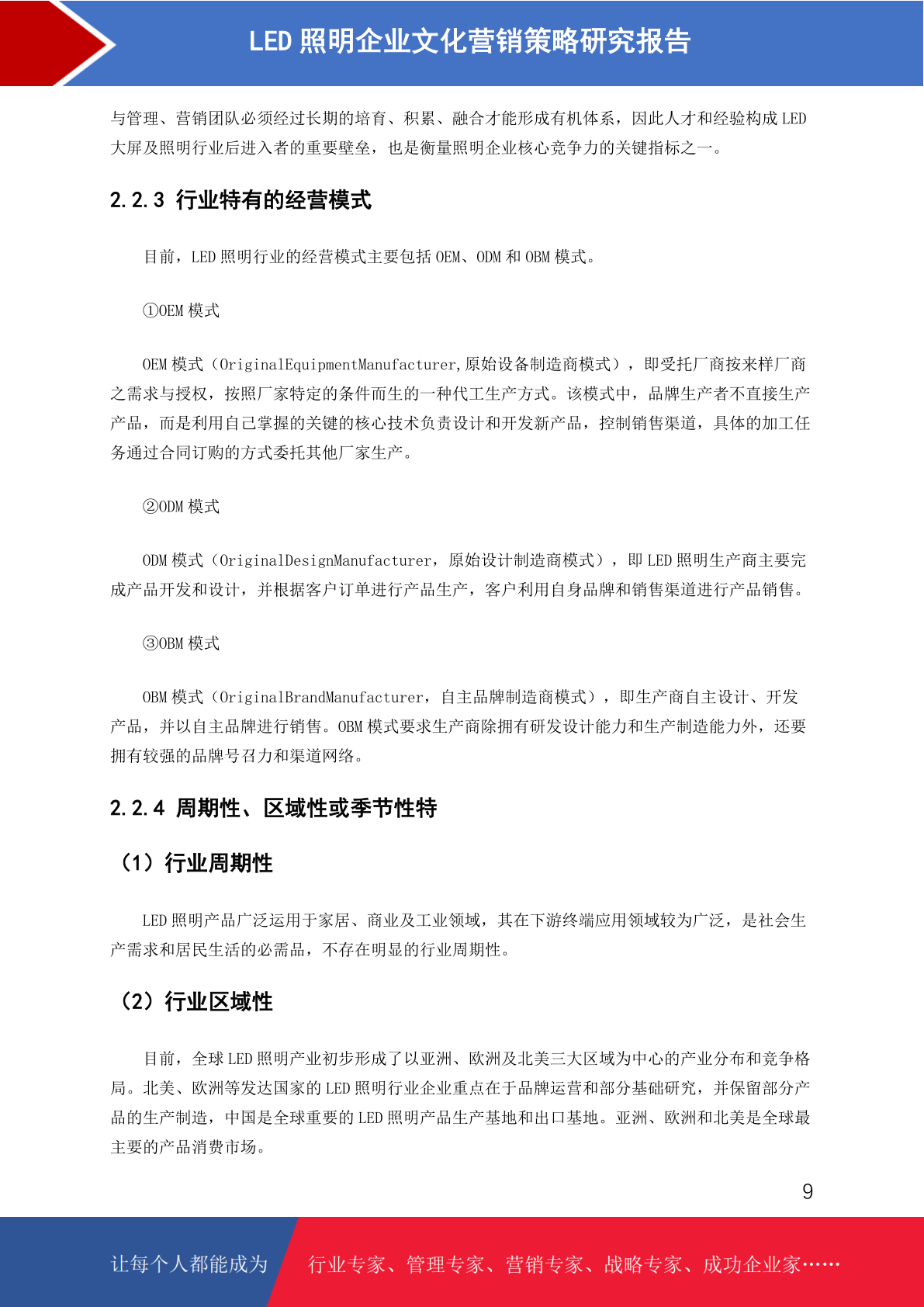 LED 照明企业文化营销策略研究报告

与管理、营销团队必须经过长期的培育、积累、融合才能形成有机体系，因此人才和经验构成 LED 大屏及照明行业后进入者的重要壁垒，也是衡量照明企业核心竞争力的关键指标之一。

2.2.3 行业特有的经营模式

目前，LED 照明行业的经营模式主要包括 OEM、ODM 和 OBM 模式。

①OEM 模式

OEM 模式（OriginalEquipmentManufacturer,原始设备制造商模式），即受托厂商按来样厂商之需求与授权，按照厂家特定的条件而生的一种代工生产方式。该模式中，品牌生产者不直接生产产品，而是利用自己掌握的关键的核心技术负责设计和开发新产品，控制销售渠道，具体的加工任务通过合同订购的方式委托其他厂家生产。

②ODM 模式

ODM 模式（OriginalDesignManufacturer，原始设计制造商模式），即 LED 照明生产商主要完成产品开发和设计，并根据客户订单进行产品生产，客户利用自身品牌和销售渠道进行产品销售。

③OBM 模式

OBM 模式（OriginalBrandManufacturer，自主品牌制造商模式），即生产商自主设计、开发产品，并以自主品牌进行销售。OBM 模式要求生产商除拥有研发设计能力和生产制造能力外，还要拥有较强的品牌号召力和渠道网络。

2.2.4 周期性、区域性或季节性特

（1）行业周期性

LED 照明产品广泛运用于家居、商业及工业领域，其在下游终端应用领域较为广泛，是社会生产需求和居民生活的必需品，不存在明显的行业周期性。

（2）行业区域性

目前，全球 LED 照明产业初步形成了以亚洲、欧洲及北美三大区域为中心的产业分布和竞争格局。北美、欧洲等发达国家的 LED 照明行业企业重点在于品牌运营和部分基础研究，并保留部分产品的生产制造，中国是全球重要的 LED 照明产品生产基地和出口基地。亚洲、欧洲和北美是全球最主要的产品消费市场。

9

让每个人都能成为 行业专家、管理专家、营销专家、战略专家、成功企业家……